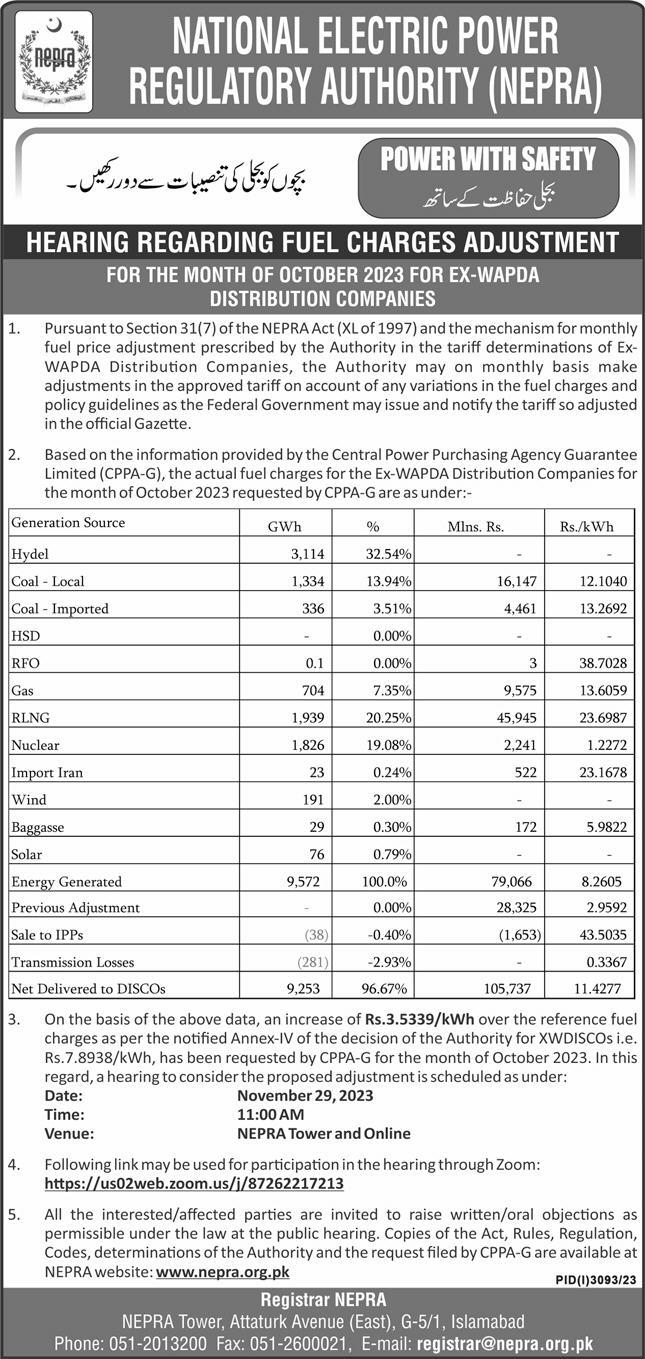 nepra

NATIONAL ELECTRIC POWER REGULATORY AUTHORITY (NEPRA)

بچوں کو بجلی کی تنصیبات سے دور رکھیں۔

POWER WITH SAFETY
بجلی حفاظت کے ساتھ

HEARING REGARDING FUEL CHARGES ADJUSTMENT

FOR THE MONTH OF OCTOBER 2023 FOR EX-WAPDA DISTRIBUTION COMPANIES

1. Pursuant to Section 31(7) of the NEPRA Act (XL of 1997) and the mechanism for monthly fuel price adjustment prescribed by the Authority in the tariff determinations of Ex-WAPDA Distribution Companies, the Authority may on monthly basis make adjustments in the approved tariff on account of any variations in the fuel charges and policy guidelines as the Federal Government may issue and notify the tariff so adjusted in the official Gazette.

2. Based on the information provided by the Central Power Purchasing Agency Guarantee Limited (CPPA-G), the actual fuel charges for the Ex-WAPDA Distribution Companies for the month of October 2023 requested by CPPA-G are as under:-

| Generation Source | GWh | % | Mlns. Rs. | Rs./kWh |
|---|---|---|---|---|
| Hydel | 3,114 | 32.54% | - | - |
| Coal - Local | 1,334 | 13.94% | 16,147 | 12.1040 |
| Coal - Imported | 336 | 3.51% | 4,461 | 13.2692 |
| HSD | - | 0.00% | - | - |
| RFO | 0.1 | 0.00% | 3 | 38.7028 |
| Gas | 704 | 7.35% | 9,575 | 13.6059 |
| RLNG | 1,939 | 20.25% | 45,945 | 23.6987 |
| Nuclear | 1,826 | 19.08% | 2,241 | 1.2272 |
| Import Iran | 23 | 0.24% | 522 | 23.1678 |
| Wind | 191 | 2.00% | - | - |
| Baggasse | 29 | 0.30% | 172 | 5.9822 |
| Solar | 76 | 0.79% | - | - |
| Energy Generated | 9,572 | 100.0% | 79,066 | 8.2605 |
| Previous Adjustment | - | 0.00% | 28,325 | 2.9592 |
| Sale to IPPs | (38) | -0.40% | (1,653) | 43.5035 |
| Transmission Losses | (281) | -2.93% | - | 0.3367 |
| Net Delivered to DISCOs | 9,253 | 96.67% | 105,737 | 11.4277 |

3. On the basis of the above data, an increase of Rs.3.5339/kWh over the reference fuel charges as per the notified Annex-IV of the decision of the Authority for XWDISCOs i.e. Rs.7.8938/kWh, has been requested by CPPA-G for the month of October 2023. In this regard, a hearing to consider the proposed adjustment is scheduled as under:
Date: November 29, 2023
Time: 11:00 AM
Venue: NEPRA Tower and Online

4. Following link may be used for participation in the hearing through Zoom:
https://us02web.zoom.us/j/87262217213

5. All the interested/affected parties are invited to raise written/oral objections as permissible under the law at the public hearing. Copies of the Act, Rules, Regulation, Codes, determinations of the Authority and the request filed by CPPA-G are available at NEPRA website: www.nepra.org.pk

PID(I)3093/23

Registrar NEPRA
NEPRA Tower, Attaturk Avenue (East), G-5/1, Islamabad
Phone: 051-2013200 Fax: 051-2600021, E-mail: registrar@nepra.org.pk